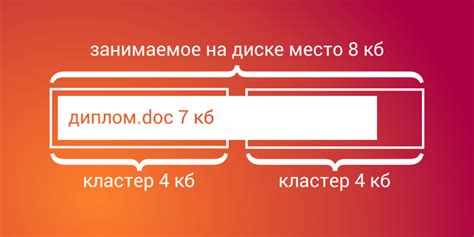 занимаемое на диске место 8 кб

диплом.doc 7 кб

кластер 4 кб

кластер 4 кб